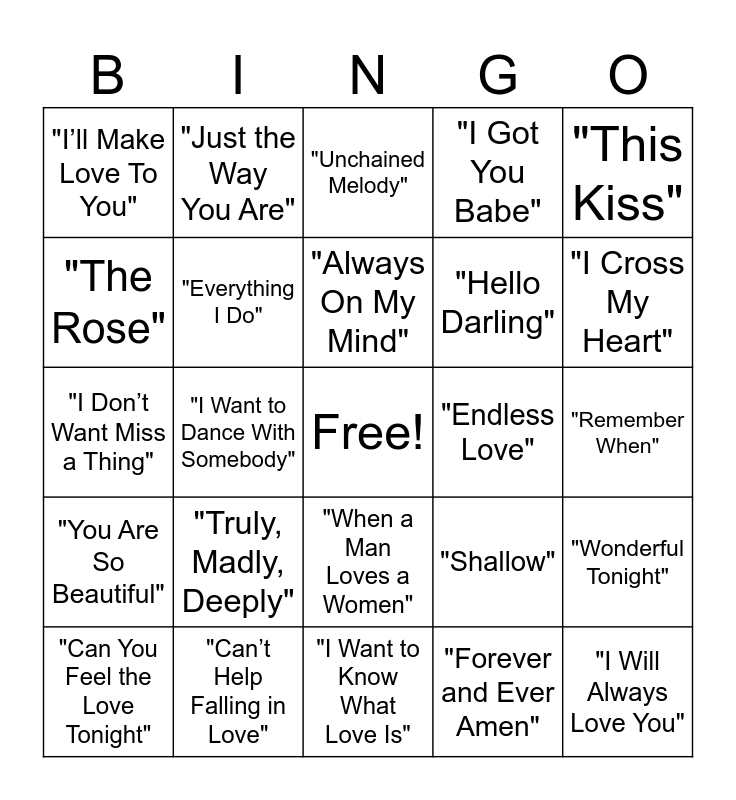 | B | I | N | G | O |
|---|---|---|---|---|
| "I'll Make Love To You" | "Just the Way You Are" | "Unchained Melody" | "I Got You Babe" | "This Kiss" |
| "The Rose" | "Everything I Do" | "Always On My Mind" | "Hello Darling" | "I Cross My Heart" |
| "I Don't Want Miss a Thing" | "I Want to Dance With Somebody" | Free! | "Endless Love" | "Remember When" |
| "You Are So Beautiful" | "Truly, Madly, Deeply" | "When a Man Loves a Women" | "Shallow" | "Wonderful Tonight" |
| "Can You Feel the Love Tonight" | "Can't Help Falling in Love" | "I Want to Know What Love Is" | "Forever and Ever Amen" | "I Will Always Love You" |